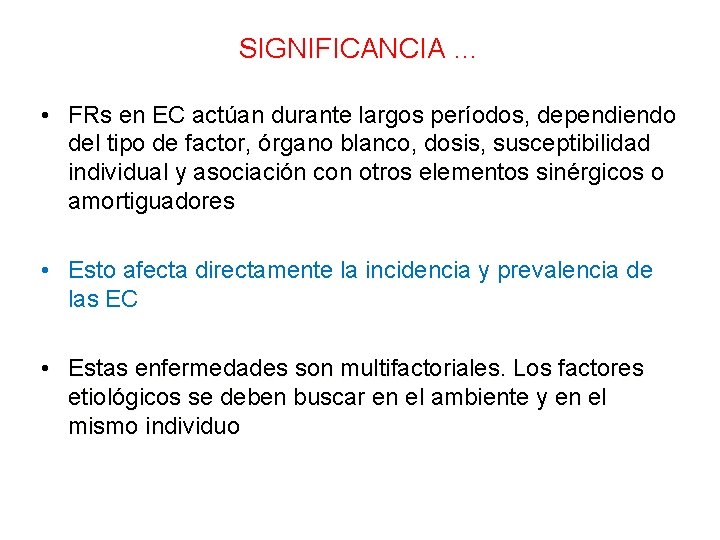 SIGNIFICANCIA …

• FRs en EC actúan durante largos períodos, dependiendo del tipo de factor, órgano blanco, dosis, susceptibilidad individual y asociación con otros elementos sinérgicos o amortiguadores

• Esto afecta directamente la incidencia y prevalencia de las EC

• Estas enfermedades son multifactoriales. Los factores etiológicos se deben buscar en el ambiente y en el mismo individuo